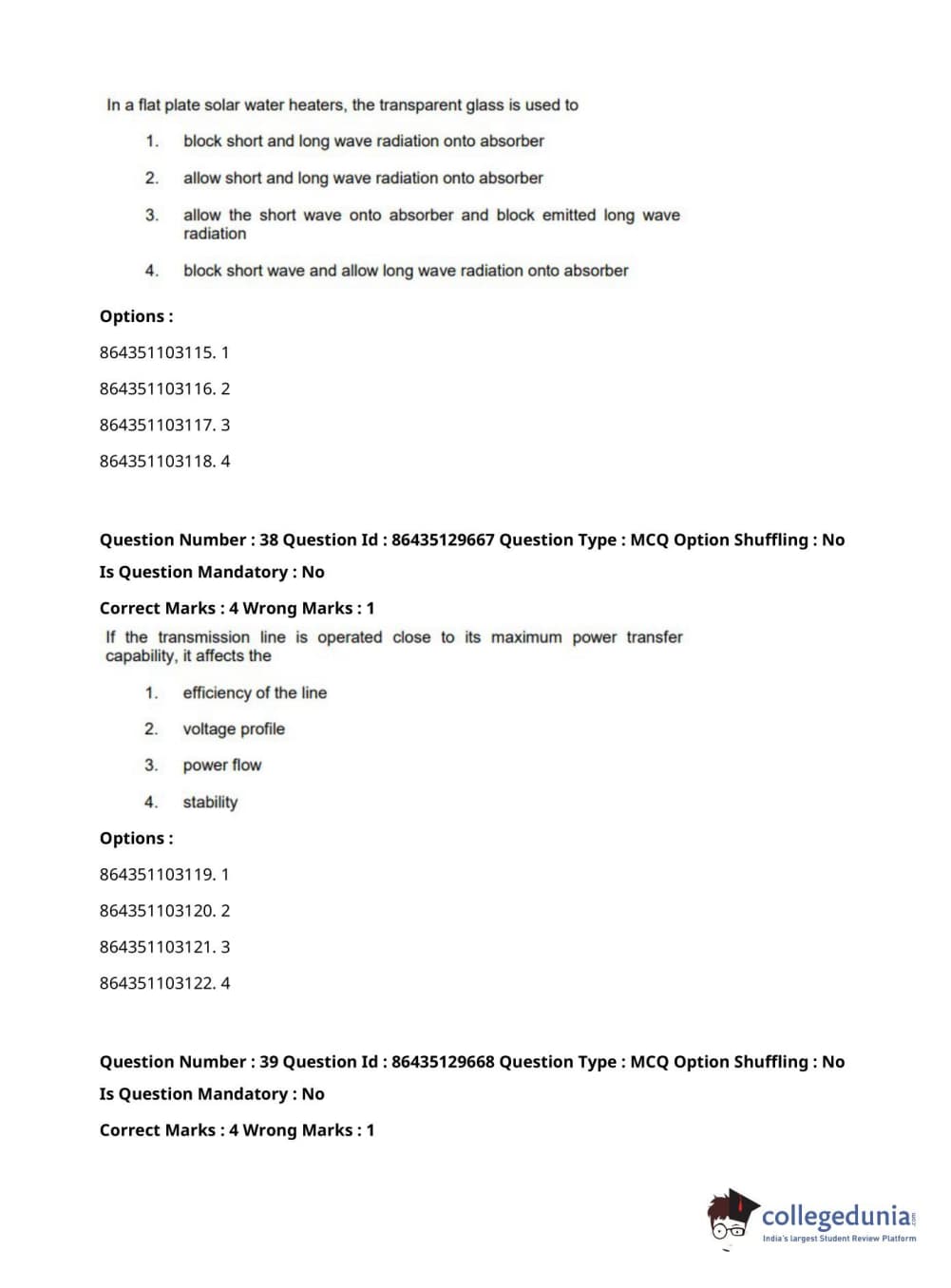 In a flat plate solar water heaters, the transparent glass is used to

1. block short and long wave radiation onto absorber

2. allow short and long wave radiation onto absorber

3. allow the short wave onto absorber and block emitted long wave radiation

4. block short wave and allow long wave radiation onto absorber

Options :

864351103115. 1

864351103116. 2

864351103117. 3

864351103118. 4

Question Number : 38 Question Id : 86435129667 Question Type : MCQ Option Shuffling : No

Is Question Mandatory : No

Correct Marks : 4 Wrong Marks : 1

If the transmission line is operated close to its maximum power transfer capability, it affects the

1. efficiency of the line

2. voltage profile

3. power flow

4. stability

Options :

864351103119. 1

864351103120. 2

864351103121. 3

864351103122. 4

Question Number : 39 Question Id : 86435129668 Question Type : MCQ Option Shuffling : No

Is Question Mandatory : No

Correct Marks : 4 Wrong Marks : 1

collegedunia.com
India's largest Student Review Platform